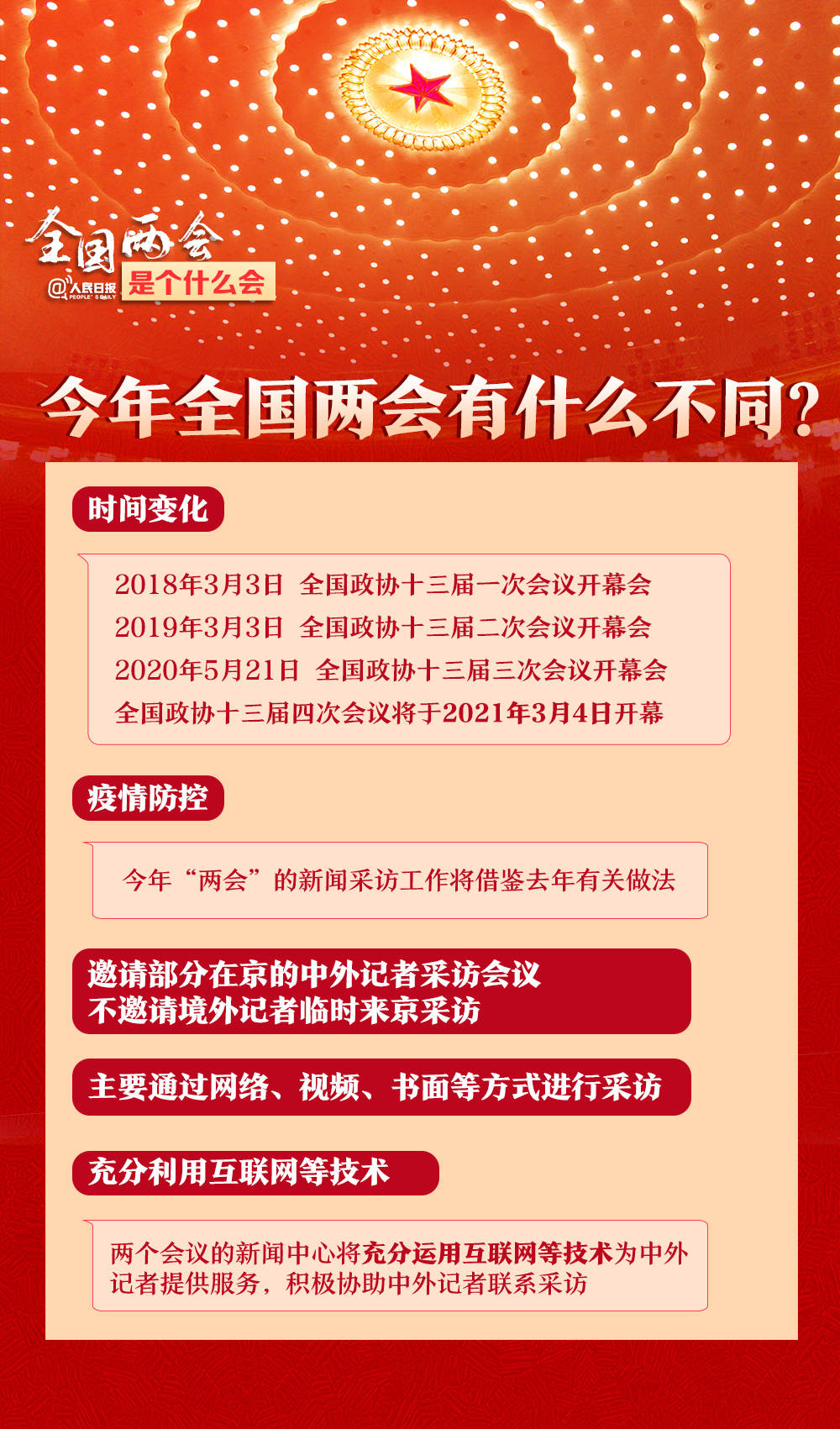 全国两会

@人民日报 PEOPLE'S DAILY

是个什么会

今年全国两会有什么不同?

时间变化

2018年3月3日 全国政协十三届一次会议开幕会
2019年3月3日 全国政协十三届二次会议开幕会
2020年5月21日 全国政协十三届三次会议开幕会
全国政协十三届四次会议将于2021年3月4日开幕

疫情防控

今年“两会”的新闻采访工作将借鉴去年有关做法

邀请部分在京的中外记者采访会议
不邀请境外记者临时来京采访

主要通过网络、视频、书面等方式进行采访

充分利用互联网等技术

两个会议的新闻中心将充分运用互联网等技术为中外记者提供服务,积极协助中外记者联系采访